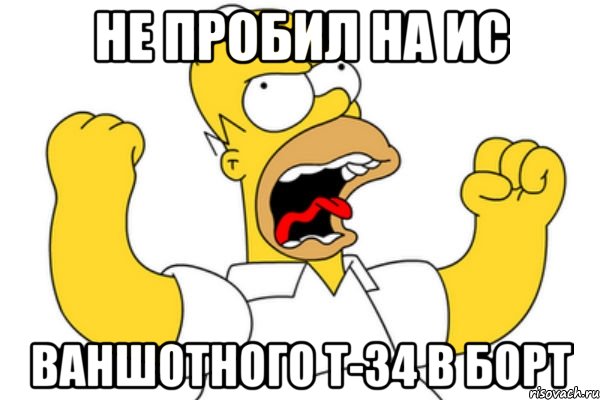 НЕ ПРОБИЛ НА ИС

ВАНШОТНОГО Т-34 В БОРТ

risovach.ru